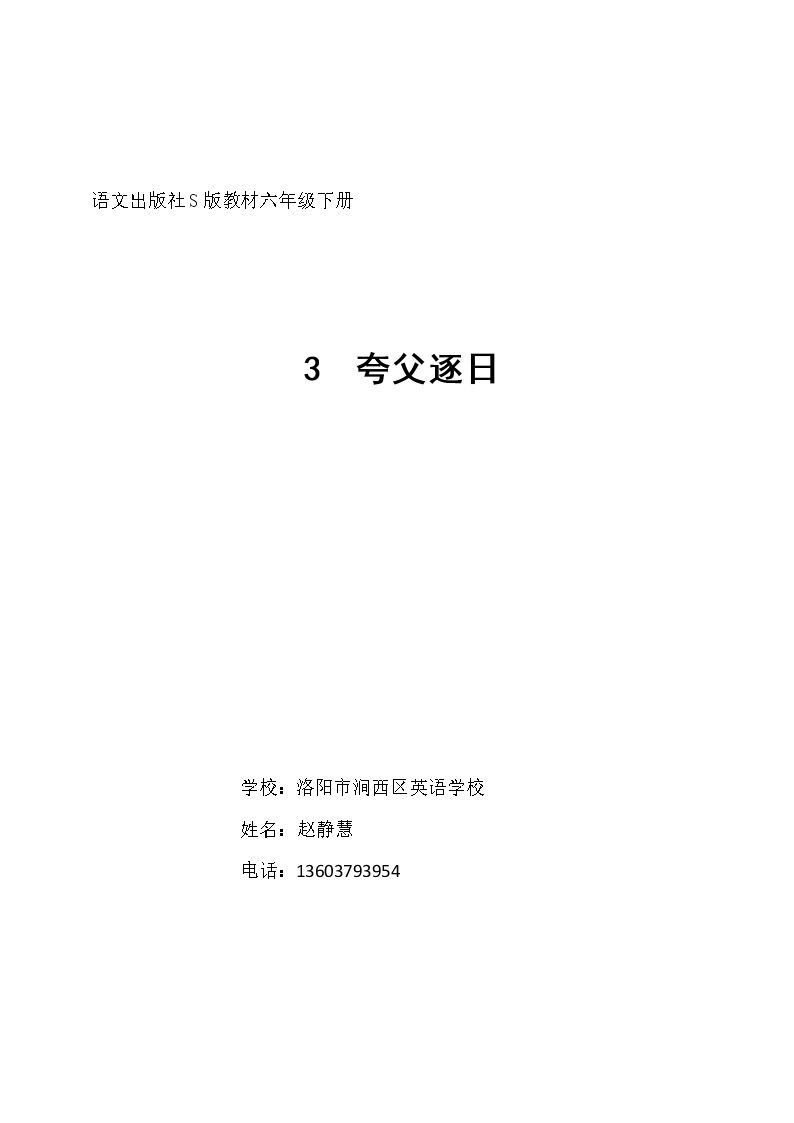 语文出版社S版教材六年级下册

3 夸父逐日

学校：洛阳市涧西区英语学校

姓名：赵静慧

电话：13603793954